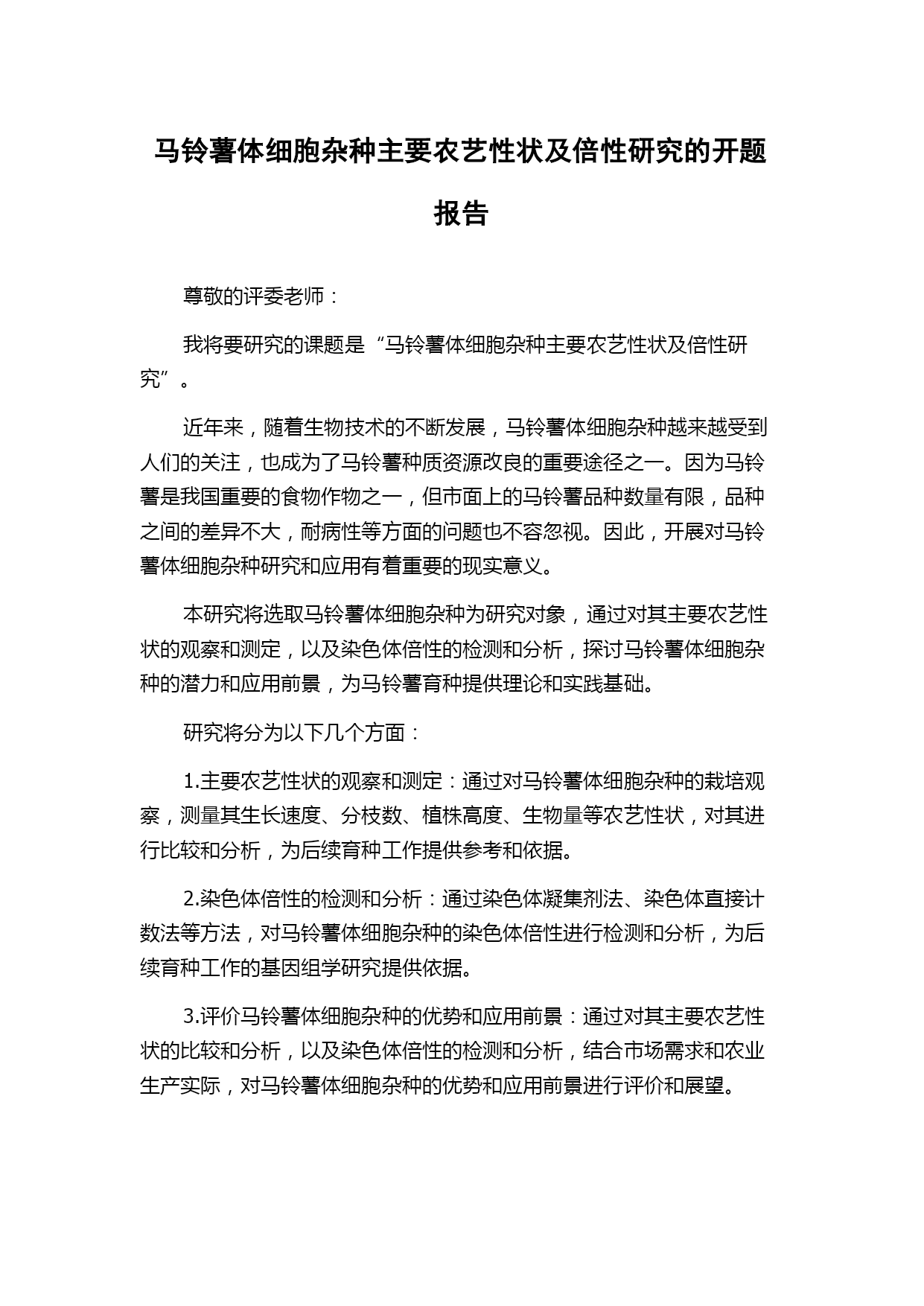 马铃薯体细胞杂种主要农艺性状及倍性研究的开题报告

尊敬的评委老师：

我将要研究的课题是“马铃薯体细胞杂种主要农艺性状及倍性研究”。

近年来，随着生物技术的不断发展，马铃薯体细胞杂种越来越受到人们的关注，也成为了马铃薯种质资源改良的重要途径之一。因为马铃薯是我国重要的食物作物之一，但市面上的马铃薯品种数量有限，品种之间的差异不大，耐病性等方面的问题也不容忽视。因此，开展对马铃薯体细胞杂种研究和应用有着重要的现实意义。

本研究将选取马铃薯体细胞杂种为研究对象，通过对其主要农艺性状的观察和测定，以及染色体倍性的检测和分析，探讨马铃薯体细胞杂种的潜力和应用前景，为马铃薯育种提供理论和实践基础。

研究将分为以下几个方面：

1.主要农艺性状的观察和测定：通过对马铃薯体细胞杂种的栽培观察，测量其生长速度、分枝数、植株高度、生物量等农艺性状，对其进行比较和分析，为后续育种工作提供参考和依据。

2.染色体倍性的检测和分析：通过染色体凝集剂法、染色体直接计数法等方法，对马铃薯体细胞杂种的染色体倍性进行检测和分析，为后续育种工作的基因组学研究提供依据。

3.评价马铃薯体细胞杂种的优势和应用前景：通过对其主要农艺性状的比较和分析，以及染色体倍性的检测和分析，结合市场需求和农业生产实际，对马铃薯体细胞杂种的优势和应用前景进行评价和展望。